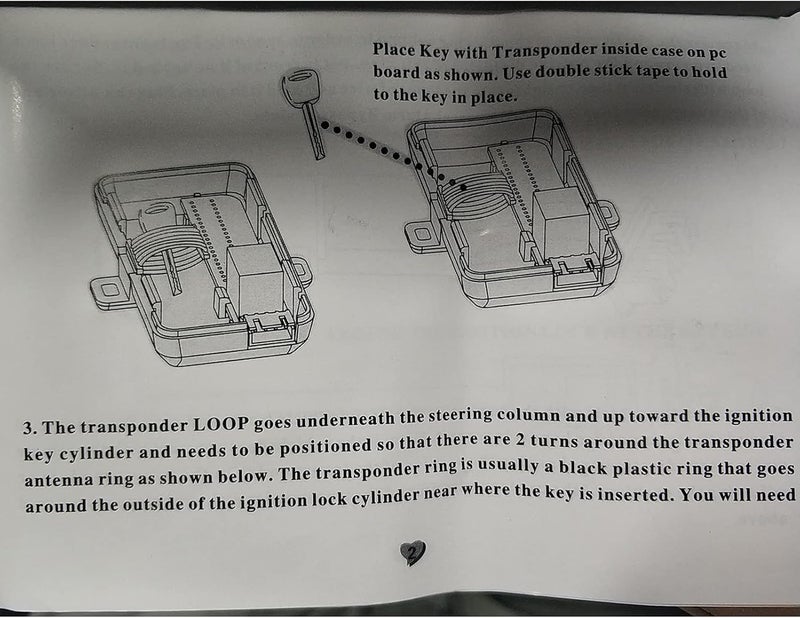 Place Key with Transponder inside case on pc board as shown. Use double stick tape to hold to the key in place.

3. The transponder LOOP goes underneath the steering column and up toward the ignition key cylinder and needs to be positioned so that there are 2 turns around the transponder antenna ring as shown below. The transponder ring is usually a black plastic ring that goes around the outside of the ignition lock cylinder near where the key is inserted. You will need

2